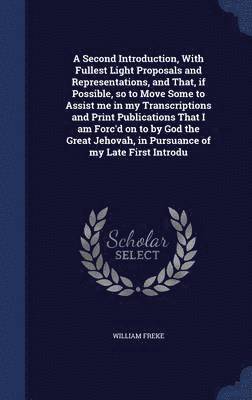 A Second Introduction, With Fullest Light Proposals and Representations, and That, if Possible, so to Move Some to Assist me in my Transcriptions and Print Publications That I am Forc'd on to by God the Great Jehovah, in Pursuance of my Late First Introdu

Scholar SELECT

WILLIAM FREKE